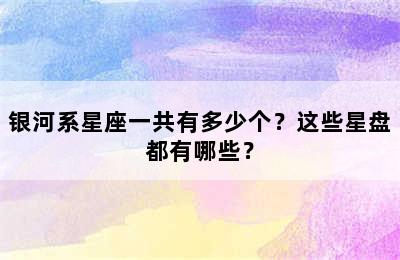 银河系星座一共有多少个？这些星盘都有哪些？